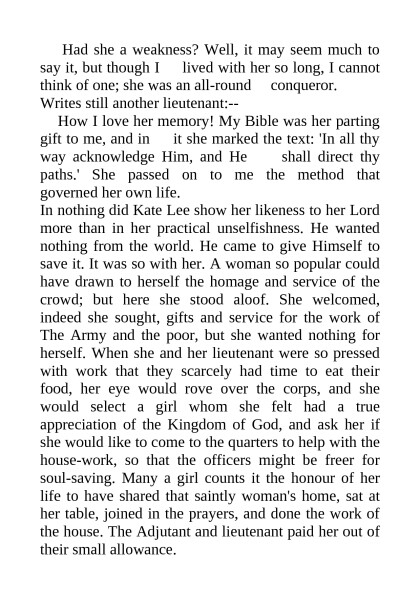 Had she a weakness? Well, it may seem much to say it, but though I lived with her so long, I cannot think of one; she was an all-round conqueror.

Writes still another lieutenant:--

How I love her memory! My Bible was her parting gift to me, and in it she marked the text: 'In all thy way acknowledge Him, and He shall direct thy paths.' She passed on to me the method that governed her own life.

In nothing did Kate Lee show her likeness to her Lord more than in her practical unselfishness. He wanted nothing from the world. He came to give Himself to save it. It was so with her. A woman so popular could have drawn to herself the homage and service of the crowd; but here she stood aloof. She welcomed, indeed she sought, gifts and service for the work of The Army and the poor, but she wanted nothing for herself. When she and her lieutenant were so pressed with work that they scarcely had time to eat their food, her eye would rove over the corps, and she would select a girl whom she felt had a true appreciation of the Kingdom of God, and ask her if she would like to come to the quarters to help with the house-work, so that the officers might be freer for soul-saving. Many a girl counts it the honour of her life to have shared that saintly woman's home, sat at her table, joined in the prayers, and done the work of the house. The Adjutant and lieutenant paid her out of their small allowance.